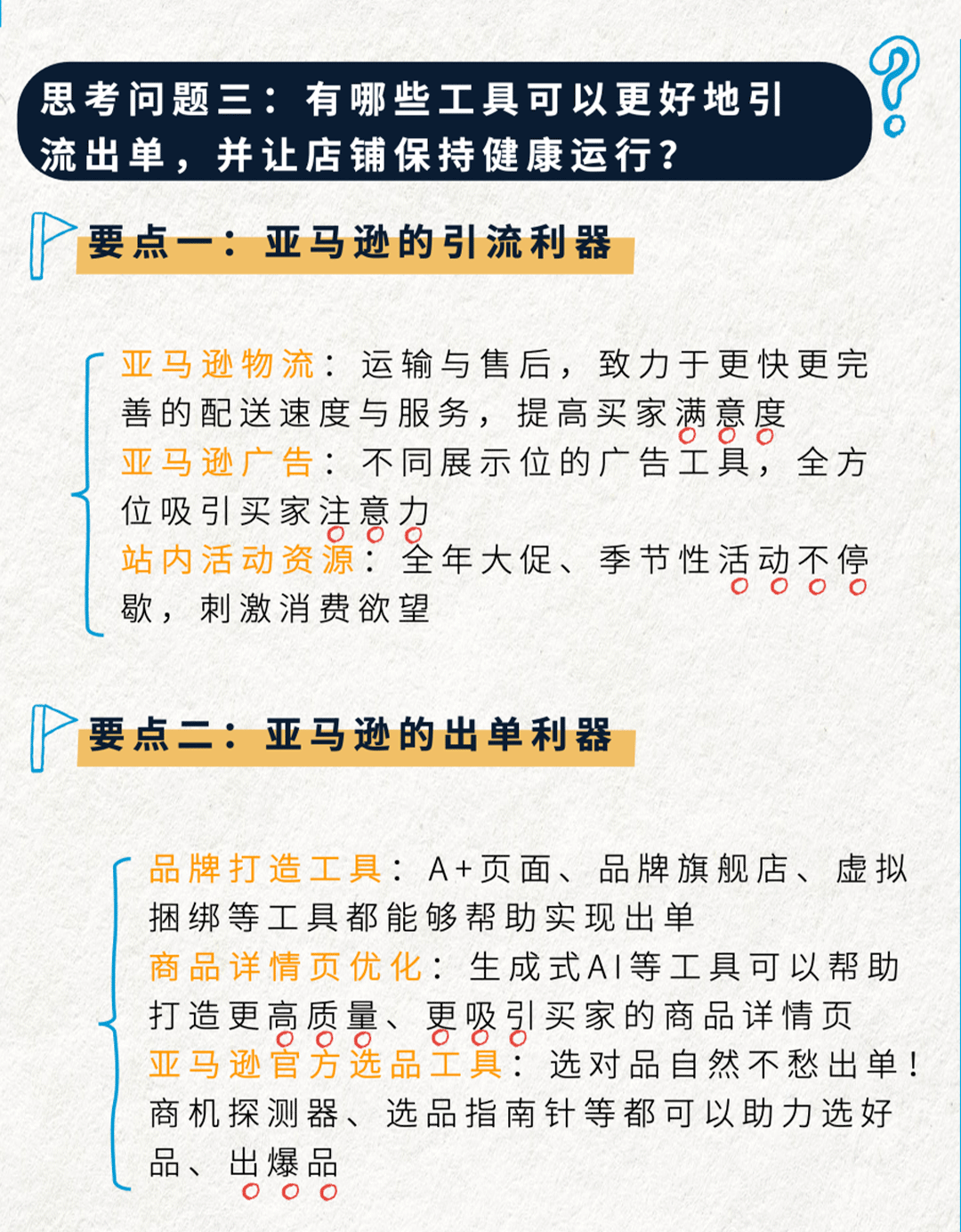 思考问题三：有哪些工具可以更好地引流出单，并让店铺保持健康运行？

要点一：亚马逊的引流利器

亚马逊物流：运输与售后，致力于更快更完善的配送速度与服务，提高买家满意度
亚马逊广告：不同展示位的广告工具，全方位吸引买家注意力
站内活动资源：全年大促、季节性活动不停歇，刺激消费欲望

要点二：亚马逊的出单利器

品牌打造工具：A+页面、品牌旗舰店、虚拟捆绑等工具都能够帮助实现出单
商品详情页优化：生成式AI等工具可以帮助打造更高质量、更吸引买家的商品详情页
亚马逊官方选品工具：选对品自然不愁出单！商机探测器、选品指南针等都可以助力选好品、出爆品